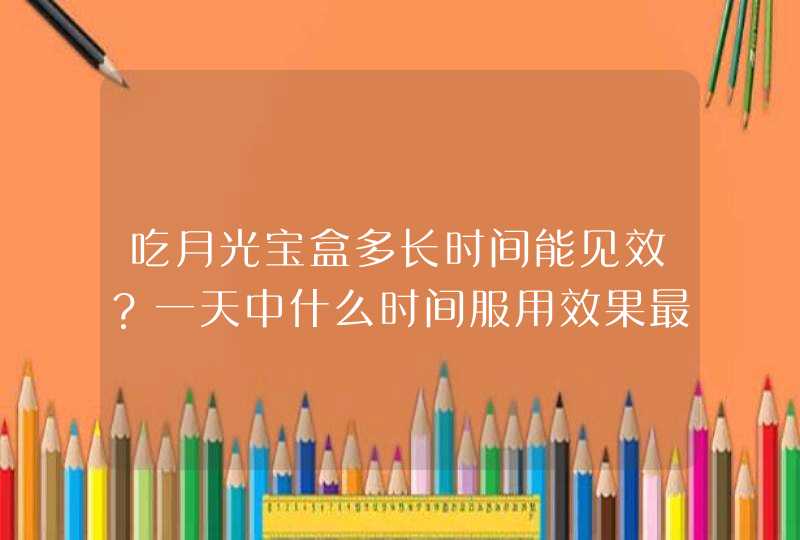 吃月光宝盒多长时间能见效？一天中什么时间服用效果最